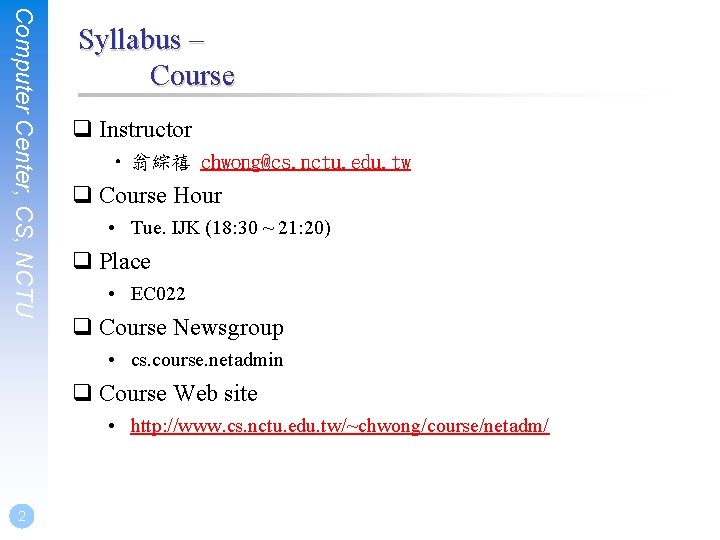 Computer Center, CS, NCTU

Syllabus – Course

❑ Instructor
• 翁綜禧 chwong@cs.nctu.edu.tw

❑ Course Hour
• Tue. IJK (18:30 ~ 21:20)

❑ Place
• EC022

❑ Course Newsgroup
• cs.course.netadmin

❑ Course Web site
• http://www.cs.nctu.edu.tw/~chwong/course/netadm/

2